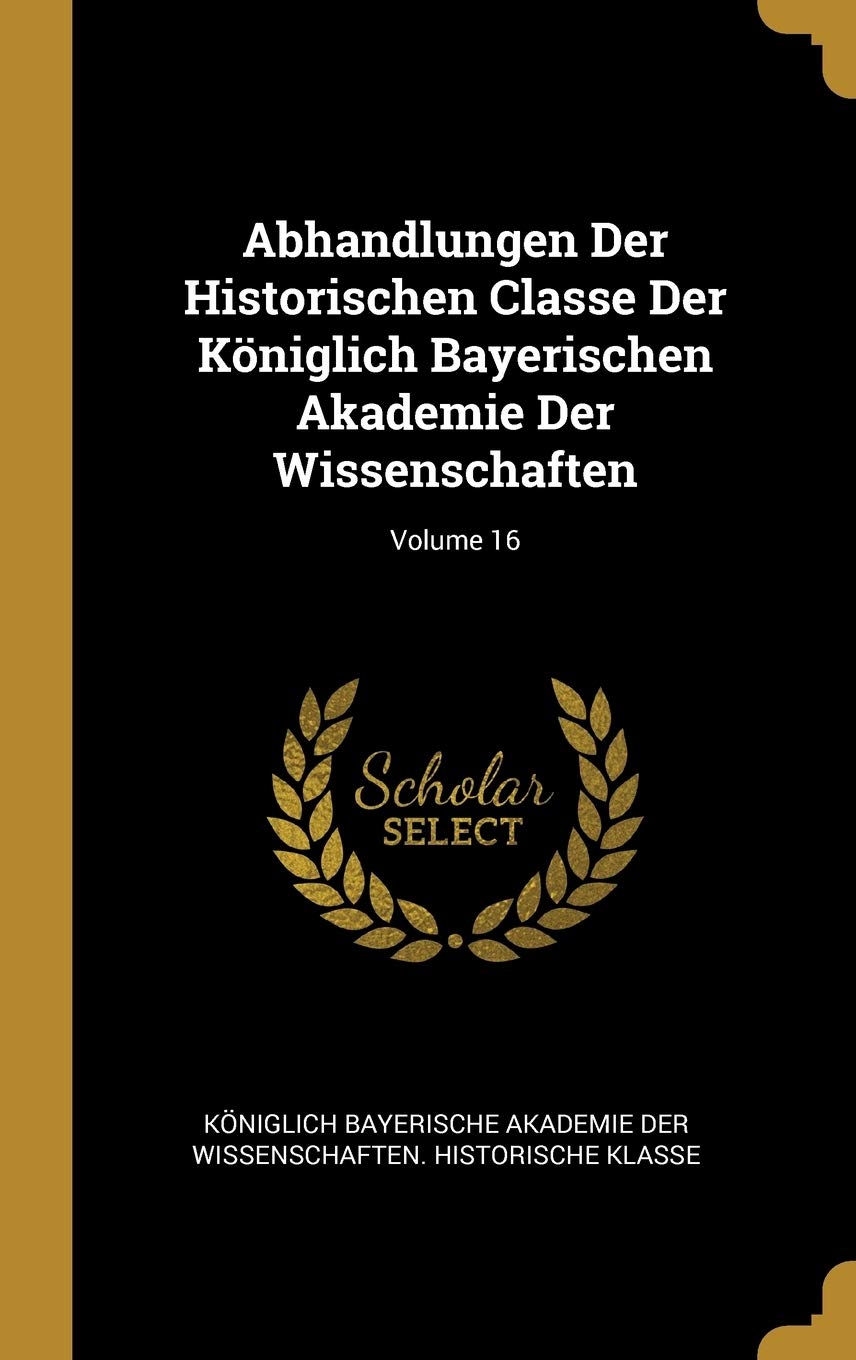 Abhandlungen Der Historischen Classe Der Königlich Bayerischen Akademie Der Wissenschaften

Volume 16

Scholar
SELECT

KÖNIGLICH BAYERISCHE AKADEMIE DER WISSENSCHAFTEN. HISTORISCHE KLASSE